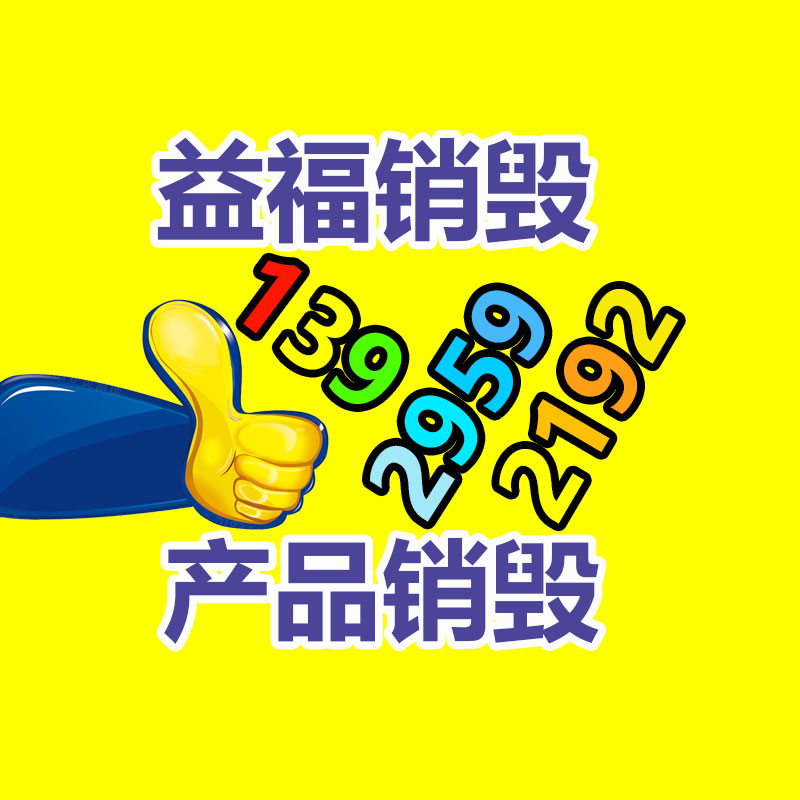 益福销毁

139
2959
2192

产品销毁